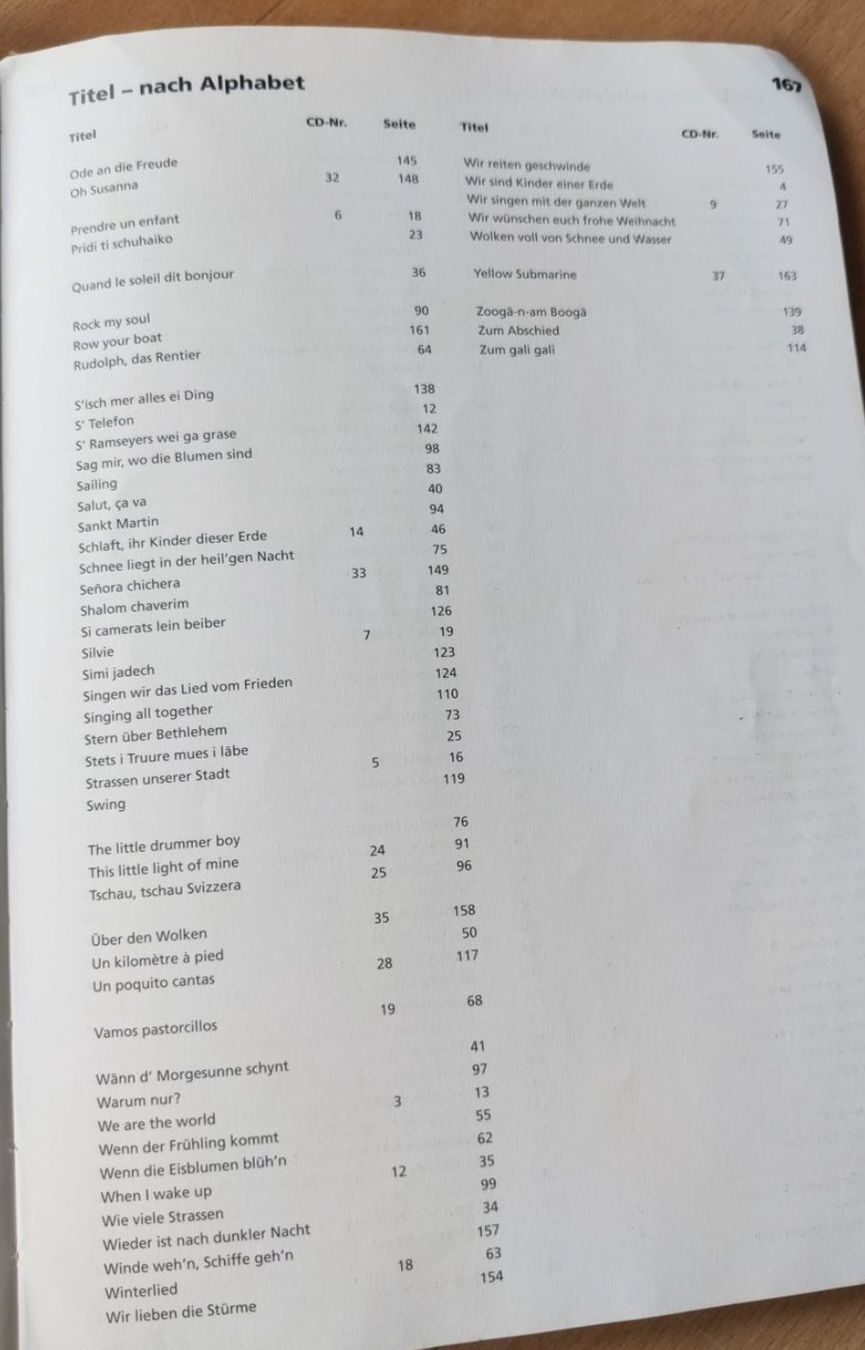 Titel – nach Alphabet 167

| Titel | CD-Nr. | Seite |
|---|---|---|
| Ode an die Freude | | 145 |
| Oh Susanna | 32 | 148 |
| Prendre un enfant | 6 | 18 |
| Pridi ti schuhaiko | | 23 |
| Quand le soleil dit bonjour | | 36 |
| Rock my soul | | 90 |
| Row your boat | | 161 |
| Rudolph, das Rentier | | 64 |
| S'isch mer alles ei Ding | | 138 |
| S' Telefon | | 12 |
| S' Ramseyers wei ga grase | | 142 |
| Sag mir, wo die Blumen sind | | 98 |
| Sailing | | 83 |
| Salut, ça va | | 40 |
| Sankt Martin | | 94 |
| Schlaft, ihr Kinder dieser Erde | 14 | 46 |
| Schnee liegt in der heil'gen Nacht | | 75 |
| Señora chichera | 33 | 149 |
| Shalom chaverim | | 81 |
| Si camerats lein beiber | | 126 |
| Silvie | 7 | 19 |
| Simi jadech | | 123 |
| Singen wir das Lied vom Frieden | | 124 |
| Singing all together | | 110 |
| Stern über Bethlehem | | 73 |
| Stets i Truure mues i läbe | | 25 |
| Strassen unserer Stadt | 5 | 16 |
| Swing | | 119 |
| The little drummer boy | | 76 |
| This little light of mine | 24 | 91 |
| Tschau, tschau Svizzera | 25 | 96 |
| Über den Wolken | 35 | 158 |
| Un kilomètre à pied | | 50 |
| Un poquito cantas | 28 | 117 |
| Vamos pastorcillos | 19 | 68 |
| Wänn d' Morgesunne schynt | | 41 |
| Warum nur? | | 97 |
| We are the world | 3 | 13 |
| Wenn der Frühling kommt | | 55 |
| Wenn die Eisblumen blüh'n | | 62 |
| When I wake up | 12 | 35 |
| Wie viele Strassen | | 99 |
| Wieder ist nach dunkler Nacht | | 34 |
| Winde weh'n, Schiffe geh'n | | 157 |
| Winterlied | 18 | 63 |
| Wir lieben die Stürme | | 154 |

| Titel | CD-Nr. | Seite |
|---|---|---|
| Wir reiten geschwinde | | 155 |
| Wir sind Kinder einer Erde | | 4 |
| Wir singen mit der ganzen Welt | 9 | 27 |
| Wir wünschen euch frohe Weihnacht | | 71 |
| Wolken voll von Schnee und Wasser | | 49 |
| Yellow Submarine | 37 | 163 |
| Zoogä-n-am Boogä | | 139 |
| Zum Abschied | | 38 |
| Zum gali gali | | 114 |